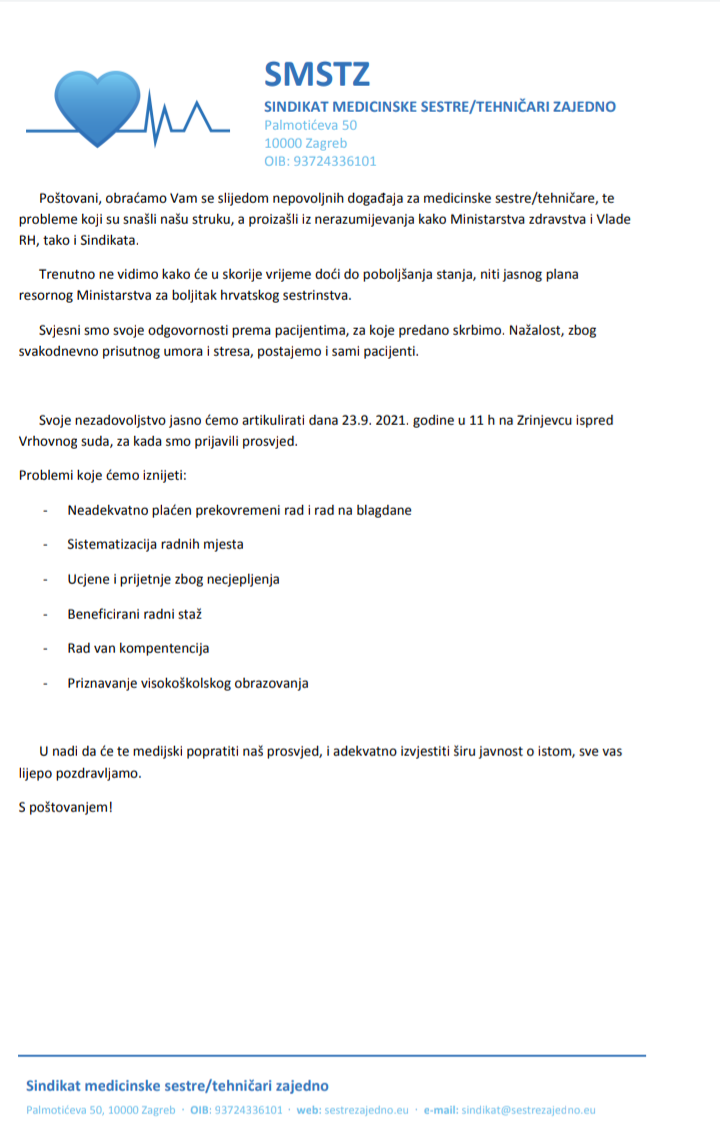 SMSTZ
SINDIKAT MEDICINSKE SESTRE/TEHNIČARI ZAJEDNO
Palmotićeva 50
10000 Zagreb
OIB: 93724336101

Poštovani, obraćamo Vam se slijedom nepovoljnih događaja za medicinske sestre/tehničare, te probleme koji su snašli našu struku, a proizašli iz nerazumijevanja kako Ministarstva zdravstva i Vlade RH, tako i Sindikata.

Trenutno ne vidimo kako će u skorije vrijeme doći do poboljšanja stanja, niti jasnog plana resornog Ministarstva za boljitak hrvatskog sestrinstva.

Svjesni smo svoje odgovornosti prema pacijentima, za koje predano skrbimo. Nažalost, zbog svakodnevno prisutnog umora i stresa, postajemo i sami pacijenti.

Svoje nezadovoljstvo jasno ćemo artikulirati dana 23.9. 2021. godine u 11 h na Zrinjevcu ispred Vrhovnog suda, za kada smo prijavili prosvjed.

Problemi koje ćemo iznijeti:

- Neadekvatno plaćen prekovremeni rad i rad na blagdane
- Sistematizacija radnih mjesta
- Ucjene i prijetnje zbog necjepljenja
- Beneficirani radni staž
- Rad van kompentencija
- Priznavanje visokoškolskog obrazovanja

U nadi da će te medijski popratiti naš prosvjed, i adekvatno izvjestiti širu javnost o istom, sve vas lijepo pozdravljamo.

S poštovanjem!

Sindikat medicinske sestre/tehničari zajedno
Palmotićeva 50, 10000 Zagreb · OIB: 93724336101 · web: sestrezajedno.eu · e-mail: sindikat@sestrezajedno.eu